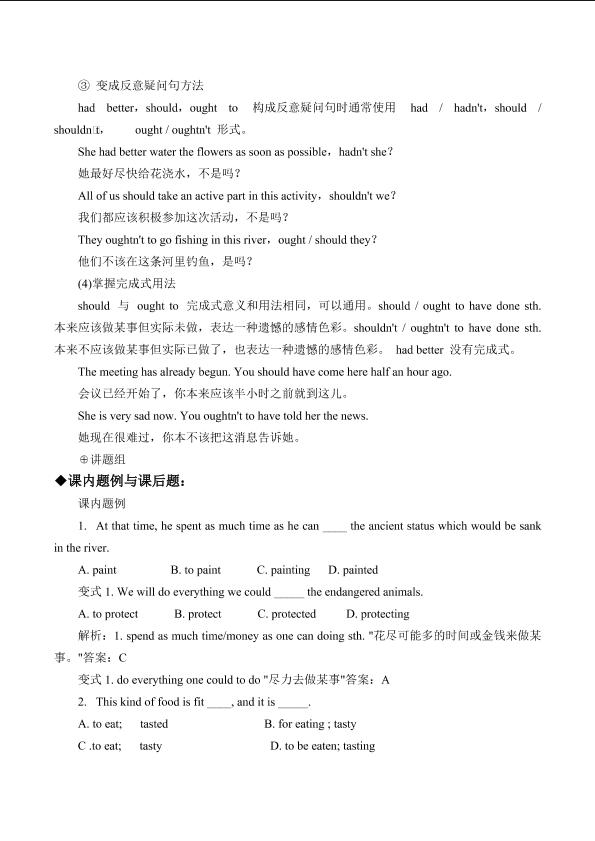 ③ 变成反意疑问句方法

had better，should，ought to 构成反意疑问句时通常使用 had / hadn't，should / shouldn't， ought / oughtn't 形式。

She had better water the flowers as soon as possible，hadn't she?

她最好尽快给花浇水，不是吗？

All of us should take an active part in this activity，shouldn't we?

我们都应该积极参加这次活动，不是吗？

They oughtn't to go fishing in this river，ought / should they?

他们不该在这条河里钓鱼，是吗？

(4)掌握完成式用法

should 与 ought to 完成式意义和用法相同，可以通用。should / ought to have done sth. 本来应该做某事但实际未做，表达一种遗憾的感情色彩。shouldn't / oughtn't to have done sth. 本来不应该做某事但实际已做了，也表达一种遗憾的感情色彩。 had better 没有完成式。

The meeting has already begun. You should have come here half an hour ago.

会议已经开始了，你本来应该半小时之前就到这儿。

She is very sad now. You oughtn't to have told her the news.

她现在很难过，你本不该把这消息告诉她。

⊕讲题组

◆课内题例与课后题：

课内题例

1. At that time, he spent as much time as he can ____ the ancient status which would be sank in the river.

A. paint B. to paint C. painting D. painted

变式 1. We will do everything we could _____ the endangered animals.

A. to protect B. protect C. protected D. protecting

解析：1. spend as much time/money as one can doing sth. "花尽可能多的时间或金钱来做某事。"答案：C

变式 1. do everything one could to do "尽力去做某事"答案：A

2. This kind of food is fit ____, and it is _____.

A. to eat; tasted B. for eating ; tasty

C .to eat; tasty D. to be eaten; tasting